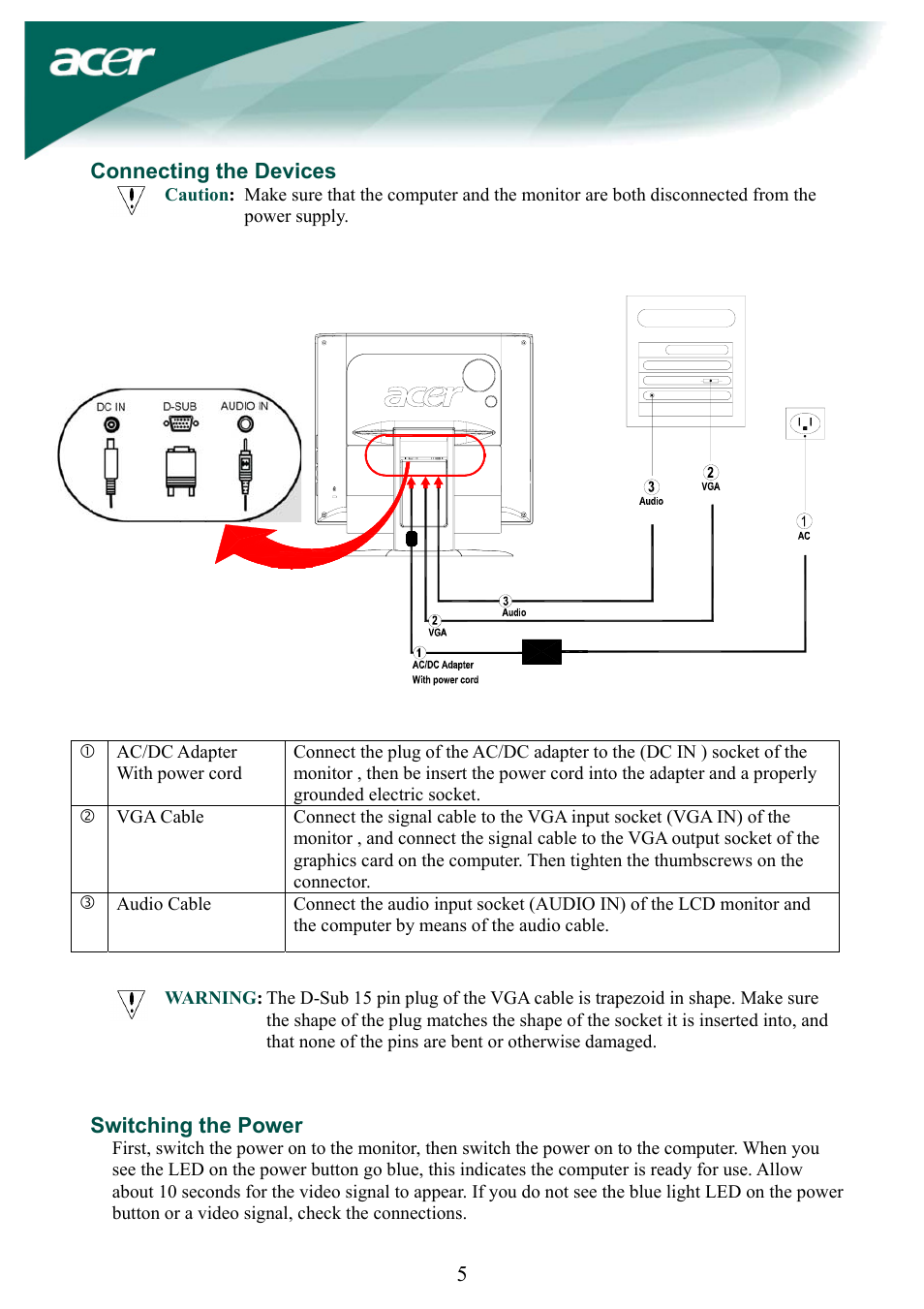 acer

Connecting the Devices

Caution: Make sure that the computer and the monitor are both disconnected from the power supply.

DC IN D-SUB AUDIO IN

acer

3 Audio 2 VGA 1 AC

3 Audio
2 VGA
1 AC/DC Adapter With power cord

| ① | AC/DC Adapter With power cord | Connect the plug of the AC/DC adapter to the (DC IN ) socket of the monitor , then be insert the power cord into the adapter and a properly grounded electric socket. |
|---|---|---|
| ② | VGA Cable | Connect the signal cable to the VGA input socket (VGA IN) of the monitor , and connect the signal cable to the VGA output socket of the graphics card on the computer. Then tighten the thumbscrews on the connector. |
| ③ | Audio Cable | Connect the audio input socket (AUDIO IN) of the LCD monitor and the computer by means of the audio cable. |

WARNING: The D-Sub 15 pin plug of the VGA cable is trapezoid in shape. Make sure the shape of the plug matches the shape of the socket it is inserted into, and that none of the pins are bent or otherwise damaged.

Switching the Power

First, switch the power on to the monitor, then switch the power on to the computer. When you see the LED on the power button go blue, this indicates the computer is ready for use. Allow about 10 seconds for the video signal to appear. If you do not see the blue light LED on the power button or a video signal, check the connections.

5